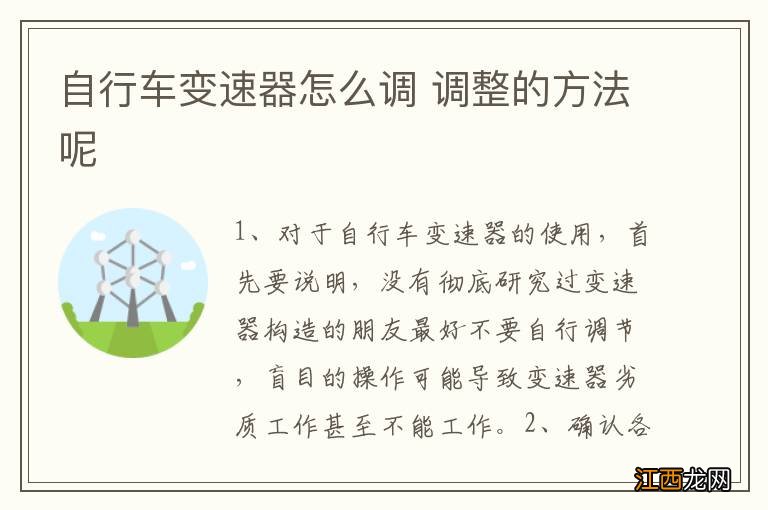 自行车变速器怎么调 调整的方法呢

1、对于自行车变速器的使用，首先要说明，没有彻底研究过变速器构造的朋友最好不要自行调节，盲目的操作可能导致变速器劣质工作甚至不能工作。2、确认各

江西龙网